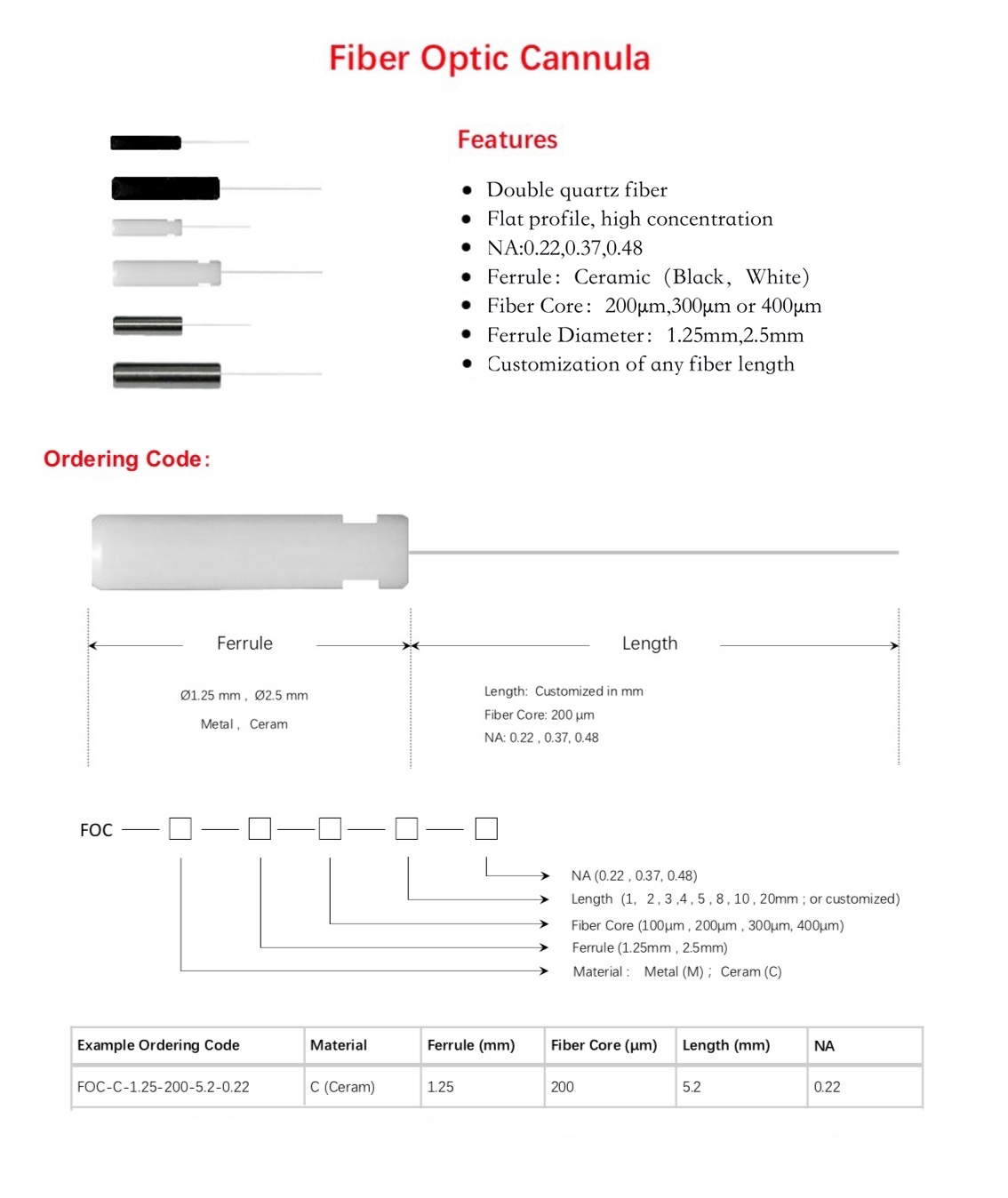 Fiber Optic Cannula

Features

- Double quartz fiber
- Flat profile, high concentration
- NA:0.22,0.37,0.48
- Ferrule: Ceramic (Black, White)
- Fiber Core: 200μm,300μm or 400μm
- Ferrule Diameter: 1.25mm,2.5mm
- Customization of any fiber length

Ordering Code:

Ferrule

Ø1.25 mm , Ø2.5 mm

Metal , Ceram

Length

Length: Customized in mm

Fiber Core: 200 μm

NA: 0.22 , 0.37, 0.48

FOC — □ — □ — □ — □ — □

NA (0.22 , 0.37, 0.48)

Length (1, 2 , 3 ,4 , 5 , 8 , 10 , 20mm ; or customized)

Fiber Core (100μm , 200μm , 300μm, 400μm)

Ferrule (1.25mm , 2.5mm)

Material : Metal (M) ; Ceram (C)

| Example Ordering Code | Material | Ferrule (mm) | Fiber Core (μm) | Length (mm) | NA |
|---|---|---|---|---|---|
| FOC-C-1.25-200-5.2-0.22 | C (Ceram) | 1.25 | 200 | 5.2 | 0.22 |